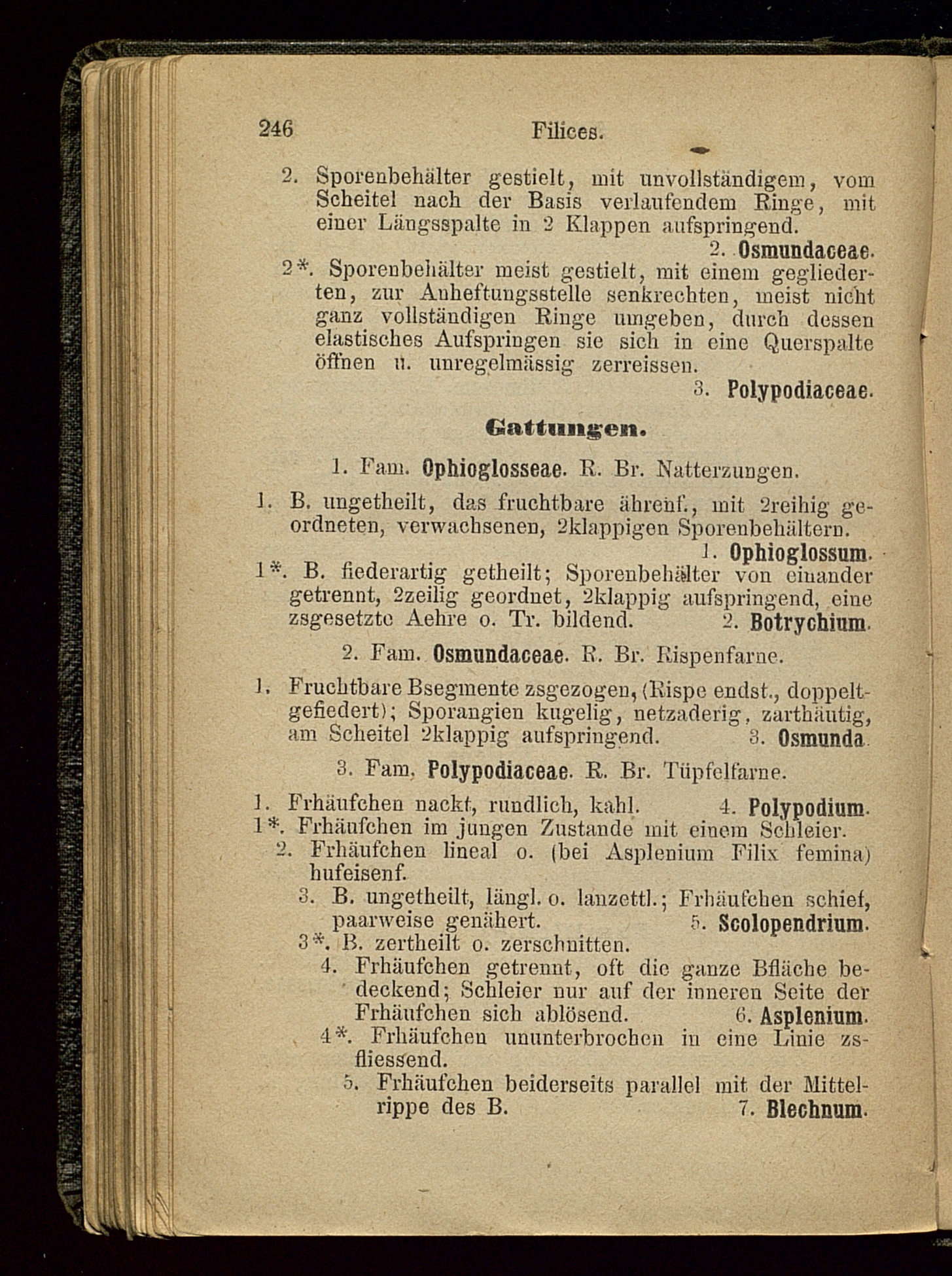 246 Filices.

2. Sporenbehälter gestielt, mit unvollständigem, vom Scheitel nach der Basis verlaufendem Ringe, mit einer Längsspalte in 2 Klappen aufspringend. 2. Osmundaceae.

2*. Sporenbehälter meist gestielt, mit einem gegliederten, zur Anheftungsstelle senkrechten, meist nicht ganz vollständigen Ringe umgeben, durch dessen elastisches Aufspringen sie sich in eine Querspalte öffnen u. unregelmässig zerreissen. 3. Polypodiaceae.

Gattungen.

1. Fam. Ophioglosseae. R. Br. Natterzungen.

1. B. ungetheilt, das fruchtbare ährenf., mit 2reihig geordneten, verwachsenen, 2klappigen Sporenbehältern. 1. Ophioglossum.

1*. B. fiederartig getheilt; Sporenbehälter von einander getrennt, 2zeilig geordnet, 2klappig aufspringend, eine zsgesetzte Aehre o. Tr. bildend. 2. Botrychium.

2. Fam. Osmundaceae. R. Br. Rispenfarne.

1. Fruchtbare Bsegmente zsgezogen, (Rispe endst., doppeltgefiedert); Sporangien kugelig, netzaderig, zarthäutig, am Scheitel 2klappig aufspringend. 3. Osmunda.

3. Fam. Polypodiaceae. R. Br. Tüpfelfarne.

1. Frhäufchen nackt, rundlich, kahl. 4. Polypodium.

1*. Frhäufchen im jungen Zustande mit einem Schleier.

2. Frhäufchen lineal o. (bei Asplenium Filix femina) hufeisenf.

3. B. ungetheilt, längl. o. lanzettl.; Frhäufchen schief, paarweise genähert. 5. Scolopendrium.

3*. B. zertheilt o. zerschnitten.

4. Frhäufchen getrennt, oft die ganze Bfläche bedeckend; Schleier nur auf der inneren Seite der Frhäufchen sich ablösend. 6. Asplenium.

4*. Frhäufchen ununterbrochen in eine Linie zsfliessend.

5. Frhäufchen beiderseits parallel mit der Mittelrippe des B. 7. Blechnum.